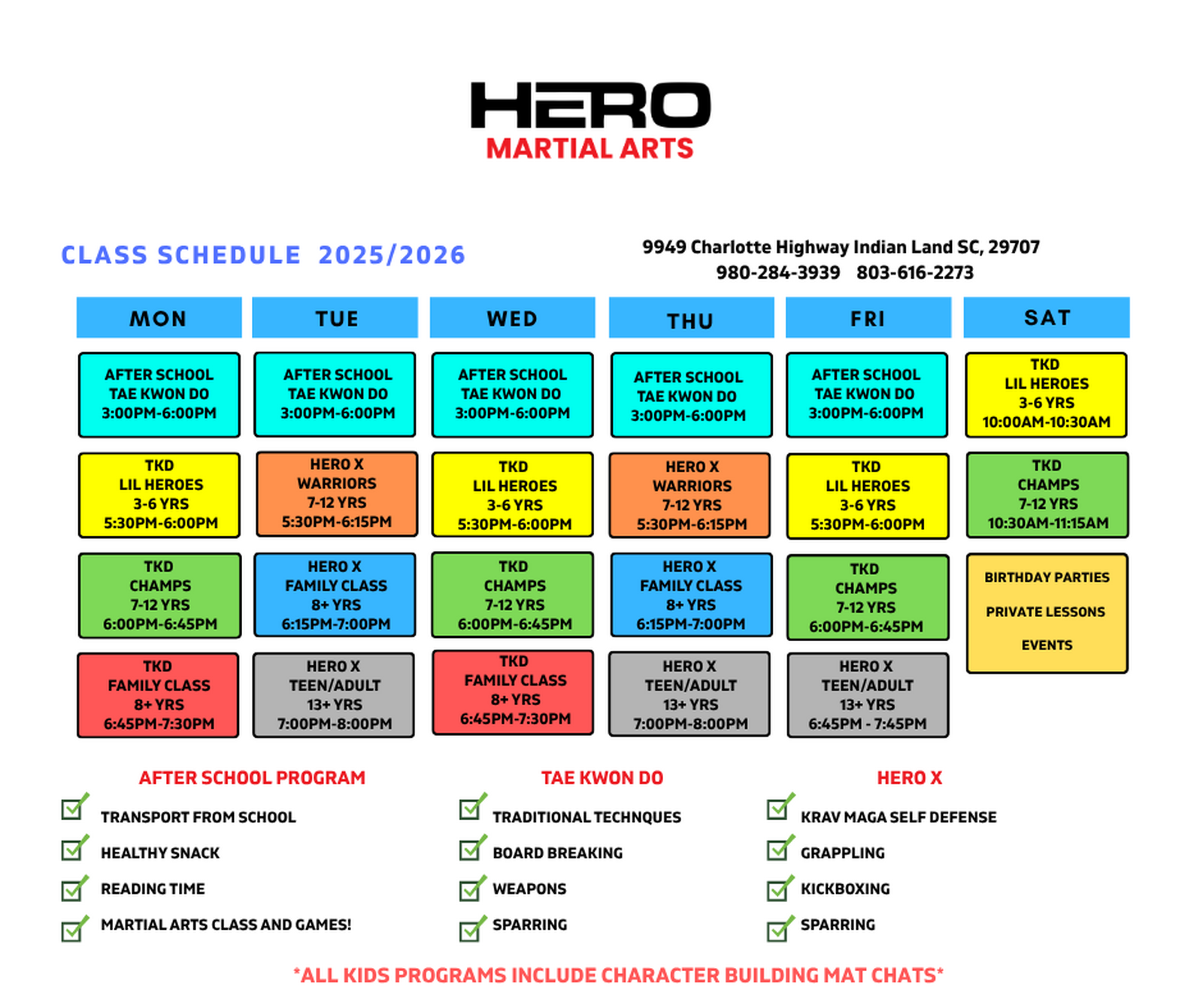 HERO
MARTIAL ARTS

CLASS SCHEDULE 2025/2026

9949 Charlotte Highway Indian Land SC, 29707
980-284-3939 803-616-2273

| MON | TUE | WED | THU | FRI | SAT |
|---|---|---|---|---|---|
| AFTER SCHOOL TAE KWON DO 3:00PM-6:00PM | AFTER SCHOOL TAE KWON DO 3:00PM-6:00PM | AFTER SCHOOL TAE KWON DO 3:00PM-6:00PM | AFTER SCHOOL TAE KWON DO 3:00PM-6:00PM | AFTER SCHOOL TAE KWON DO 3:00PM-6:00PM | TKD LIL HEROES 3-6 YRS 10:00AM-10:30AM |
| TKD LIL HEROES 3-6 YRS 5:30PM-6:00PM | HERO X WARRIORS 7-12 YRS 5:30PM-6:15PM | TKD LIL HEROES 3-6 YRS 5:30PM-6:00PM | HERO X WARRIORS 7-12 YRS 5:30PM-6:15PM | TKD LIL HEROES 3-6 YRS 5:30PM-6:00PM | TKD CHAMPS 7-12 YRS 10:30AM-11:15AM |
| TKD CHAMPS 7-12 YRS 6:00PM-6:45PM | HERO X FAMILY CLASS 8+ YRS 6:15PM-7:00PM | TKD CHAMPS 7-12 YRS 6:00PM-6:45PM | HERO X FAMILY CLASS 8+ YRS 6:15PM-7:00PM | TKD CHAMPS 7-12 YRS 6:00PM-6:45PM | BIRTHDAY PARTIES PRIVATE LESSONS EVENTS |
| TKD FAMILY CLASS 8+ YRS 6:45PM-7:30PM | HERO X TEEN/ADULT 13+ YRS 7:00PM-8:00PM | TKD FAMILY CLASS 8+ YRS 6:45PM-7:30PM | HERO X TEEN/ADULT 13+ YRS 7:00PM-8:00PM | HERO X TEEN/ADULT 13+ YRS 6:45PM - 7:45PM | |

AFTER SCHOOL PROGRAM
TRANSPORT FROM SCHOOL
HEALTHY SNACK
READING TIME
MARTIAL ARTS CLASS AND GAMES!

TAE KWON DO
TRADITIONAL TECHNQUES
BOARD BREAKING
WEAPONS
SPARRING

HERO X
KRAV MAGA SELF DEFENSE
GRAPPLING
KICKBOXING
SPARRING

*ALL KIDS PROGRAMS INCLUDE CHARACTER BUILDING MAT CHATS*